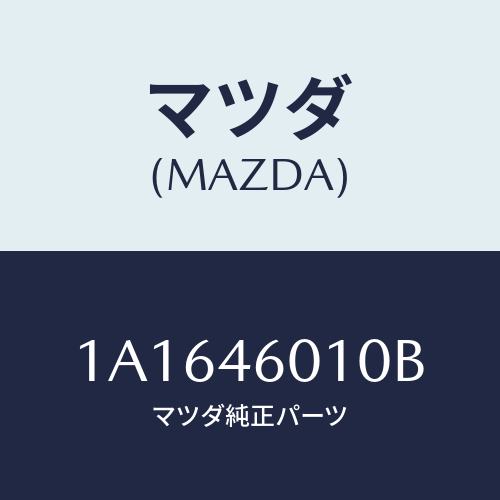 マツダ
(MAZDA)

1A1646010B
マツダ純正パーツ